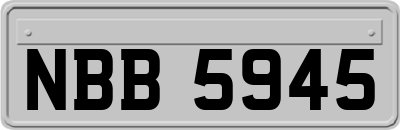 NBB 5945